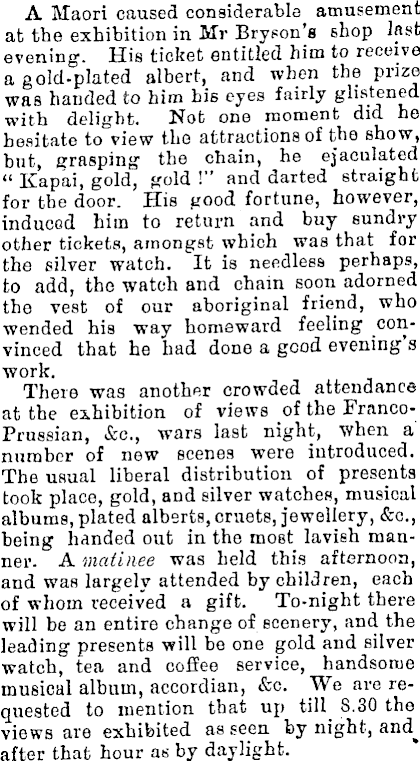 A Maori caused considerable amusement at the exhibition in Mr Bryson's shop last evening. His ticket entitled him to receive a gold-plated albert, and when the prize was handed to him his eyes fairly glistened with delight. Not one moment did he hesitate to view the attractions of the show, but, grasping the chain, he ejaculated "Kapai, gold, gold!" and darted straight for the door. His good fortune, however, induced him to return and buy sundry other tickets, amongst which was that for the silver watch. It is needless perhaps, to add, the watch and chain soon adorned the vest of our aboriginal friend, who wended his way homeward feeling convinced that he had done a good evening's work.

There was another crowded attendance at the exhibition of views of the Franco-Prussian, &c., wars last night, when a number of new scenes were introduced. The usual liberal distribution of presents took place, gold, and silver watches, musical albums, plated alberts, cruets, jewellery, &c., being handed out in the most lavish manner. A matinee was held this afternoon, and was largely attended by children, each of whom received a gift. To-night there will be an entire change of scenery, and the leading presents will be one gold and silver watch, tea and coffee service, handsome musical album, accordian, &c. We are requested to mention that up till 8.30 the views are exhibited as seen by night, and after that hour as by daylight.